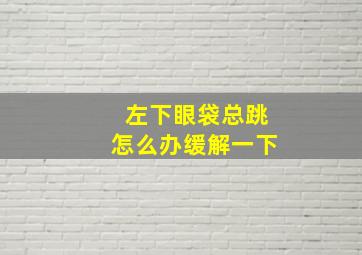 左下眼袋总跳
怎么办缓解一下